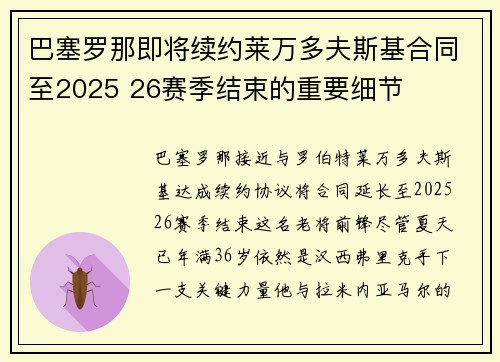 巴塞罗那即将续约莱万多夫斯基合同至2025 26赛季结束的重要细节

巴塞罗那接近与罗伯特莱万多夫斯基达成续约协议将合同延长至2025 26赛季结束这名老将前锋尽管夏天已年满36岁依然是汉西弗里克手下一支关键力量他与拉米内亚马尔的